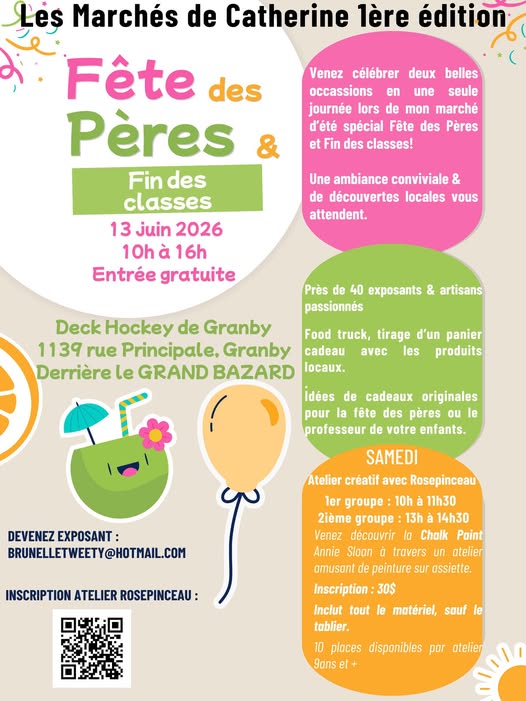 Les Marchés de Catherine 1ère édition

Fête des Pères &

Fin des classes

13 juin 2026
10h à 16h
Entrée gratuite

Deck Hockey de Granby
1139 rue Principale, Granby
Derrière le GRAND BAZARD

DEVENEZ EXPOSANT :
BRUNELLETWEETY@HOTMAIL.COM

INSCRIPTION ATELIER ROSEPINCEAU :

Venez célébrer deux belles occassions en une seule journée lors de mon marché d'été spécial Fête des Pères et Fin des classes!

Une ambiance conviviale & de découvertes locales vous attendent.

Près de 40 exposants & artisans passionnés

Food truck, tirage d'un panier cadeau avec les produits locaux.

Idées de cadeaux originales pour la fête des pères ou le professeur de votre enfants.

SAMEDI

Atelier créatif avec Rosepinceau

1er groupe : 10h à 11h30
2ième groupe : 13h à 14h30

Venez découvrir la Chalk Paint Annie Sloan à travers un atelier amusant de peinture sur assiette.

Inscription : 30$

Inclut tout le matériel, sauf le tablier.

10 places disponibles par atelier 9ans et +